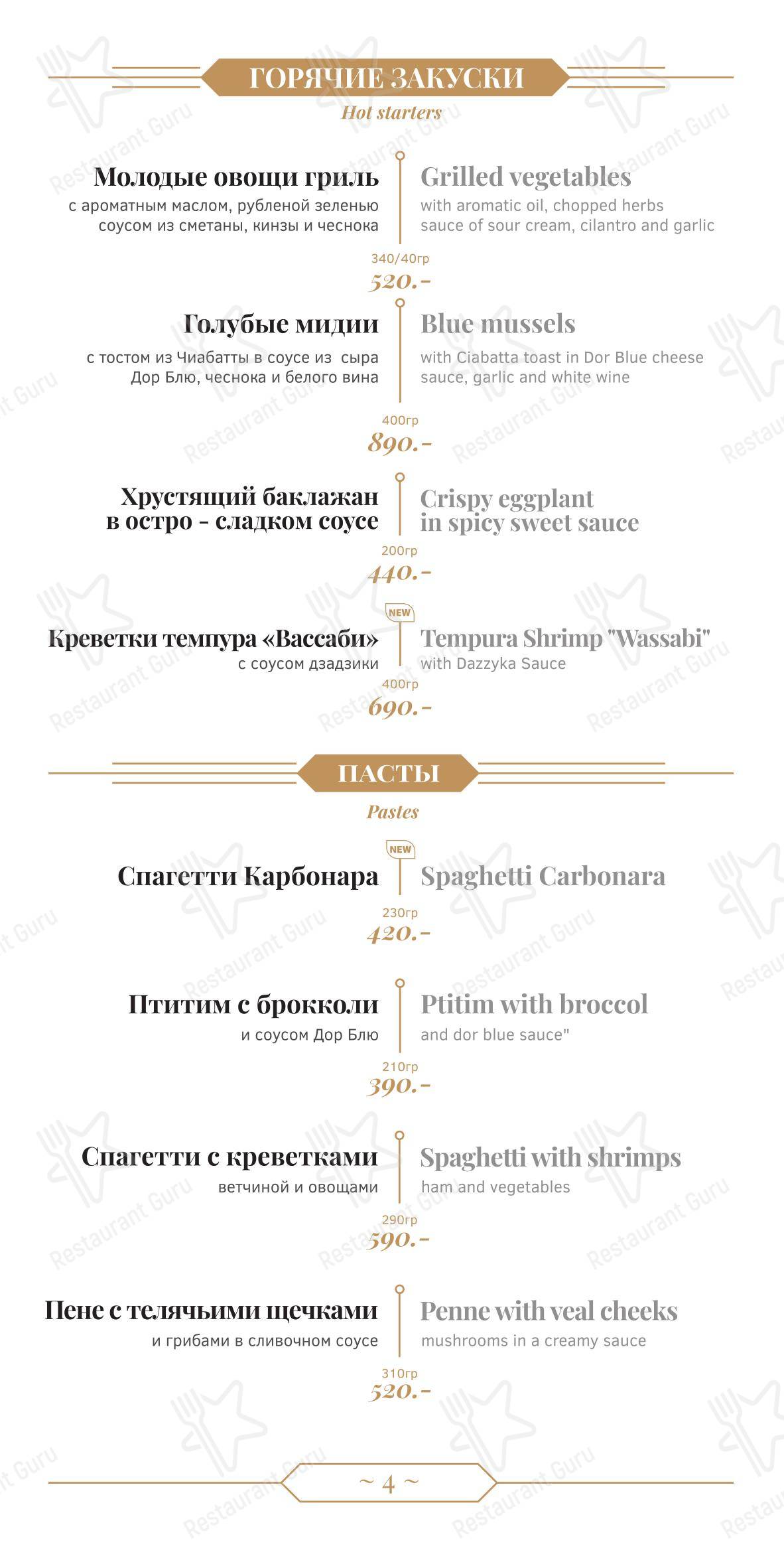 ГОРЯЧИЕ ЗАКУСКИ
Hot starters

Молодые овощи гриль
с ароматным маслом, рубленой зеленью соусом из сметаны, кинзы и чеснока

Grilled vegetables
with aromatic oil, chopped herbs sauce of sour cream, cilantro and garlic

340/40гр
520.-

Голубые мидии
с тостом из Чиабатты в соусе из сыра Дор Блю, чеснока и белого вина

Blue mussels
with Ciabatta toast in Dor Blue cheese sauce, garlic and white wine

400гр
890.-

Хрустящий баклажан в остро - сладком соусе

Crispy eggplant in spicy sweet sauce

200гр
440.-

NEW

Креветки темпура «Вассаби»
с соусом дзадзики

Tempura Shrimp "Wassabi"
with Dazzyka Sauce

400гр
690.-

ПАСТЫ
Pastes

NEW

Спагетти Карбонара

Spaghetti Carbonara

230гр
420.-

Птитим с брокколи
и соусом Дор Блю

Ptitim with broccol
and dor blue sauce"

210гр
390.-

Спагетти с креветками
ветчиной и овощами

Spaghetti with shrimps
ham and vegetables

290гр
590.-

Пене с телячьими щечками
и грибами в сливочном соусе

Penne with veal cheeks
mushrooms in a creamy sauce

310гр
520.-

~ 4 ~

Restaurant Guru